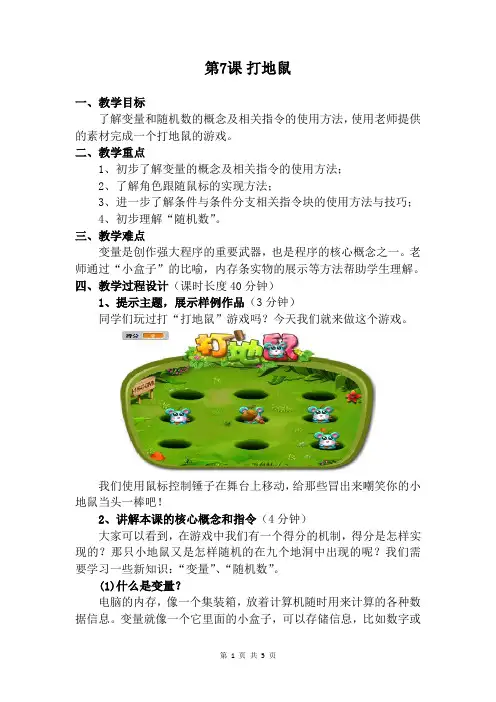 第7课 打地鼠

一、教学目标

了解变量和随机数的概念及相关指令的使用方法，使用老师提供的素材完成一个打地鼠的游戏。

二、教学重点

1、初步了解变量的概念及相关指令的使用方法；

2、了解角色跟随鼠标的实现方法；

3、进一步了解条件与条件分支相关指令块的使用方法与技巧；

4、初步理解“随机数”。

三、教学难点

变量是创作强大程序的重要武器，也是程序的核心概念之一。老师通过“小盒子”的比喻，内存条实物的展示等方法帮助学生理解。

四、教学过程设计（课时长度40分钟）

1、提示主题，展示样例作品（3分钟）

同学们玩过打“打地鼠”游戏吗？今天我们就来做这个游戏。

得分

打地鼠

我们使用鼠标控制锤子在舞台上移动，给那些冒出来嘲笑你的小地鼠当头一棒吧！

2、讲解本课的核心概念和指令（4分钟）

大家可以看到，在游戏中我们有一个得分的机制，得分是怎样实现的？那只小地鼠又是怎样随机的在九个地洞中出现的呢？我们需要学习一些新知识：“变量”、“随机数”。

(1)什么是变量？

电脑的内存，像一个集装箱，放着计算机随时用来计算的各种数据信息。变量就像一个它里面的小盒子，可以存储信息，比如数字或

第1页 共3页